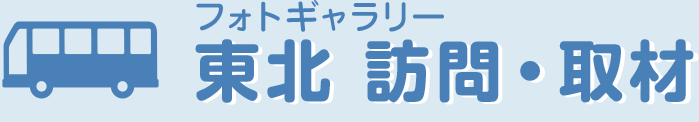 フォトギャラリー
東北 訪問・取材